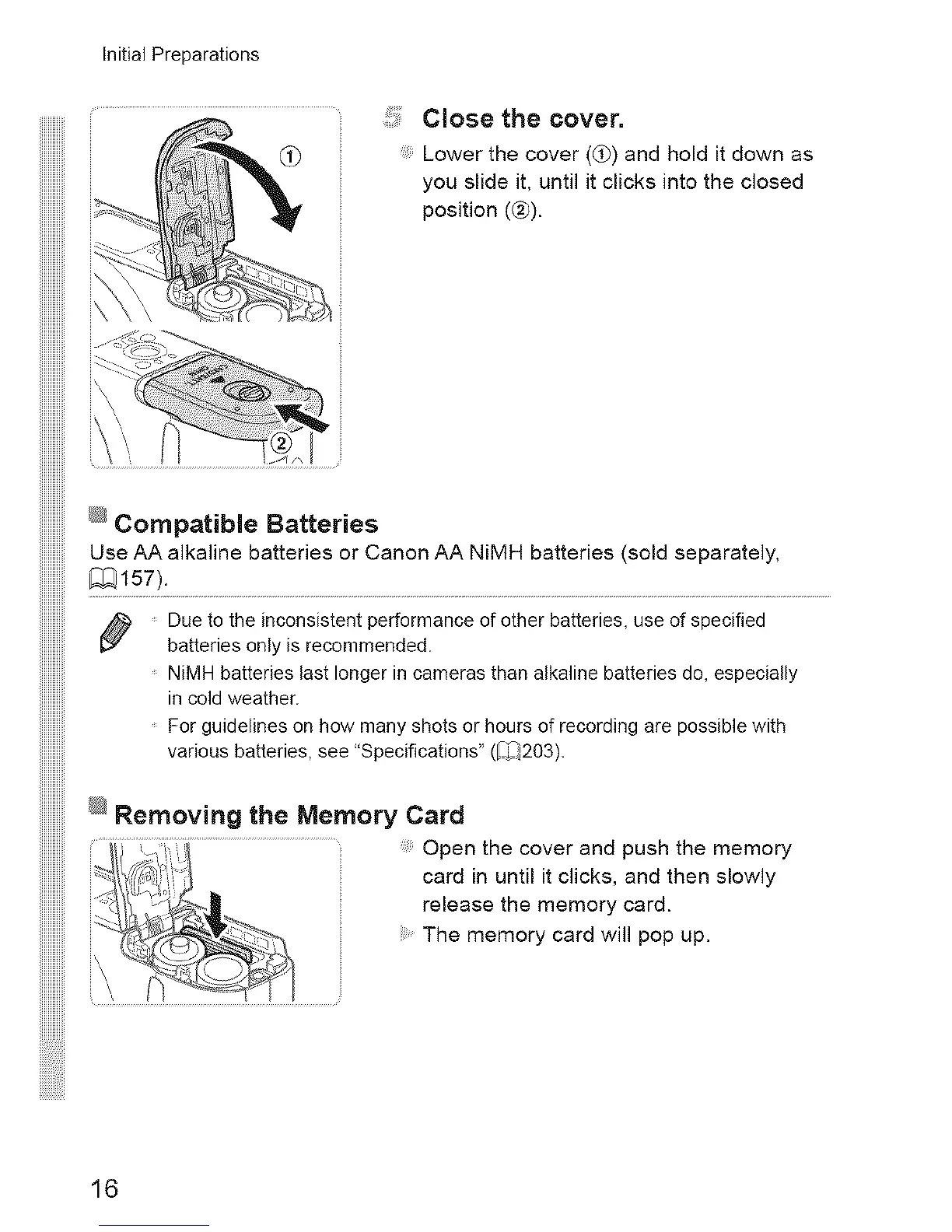 Initial Preparations

①

②

5 Close the cover.

Lower the cover (①) and hold it down as you slide it, until it clicks into the closed position (②).

Compatible Batteries

Use AA alkaline batteries or Canon AA NiMH batteries (sold separately, 157).

Due to the inconsistent performance of other batteries, use of specified batteries only is recommended.

NiMH batteries last longer in cameras than alkaline batteries do, especially in cold weather.

For guidelines on how many shots or hours of recording are possible with various batteries, see "Specifications" (203).

Removing the Memory Card

Open the cover and push the memory card in until it clicks, and then slowly release the memory card.

The memory card will pop up.

16